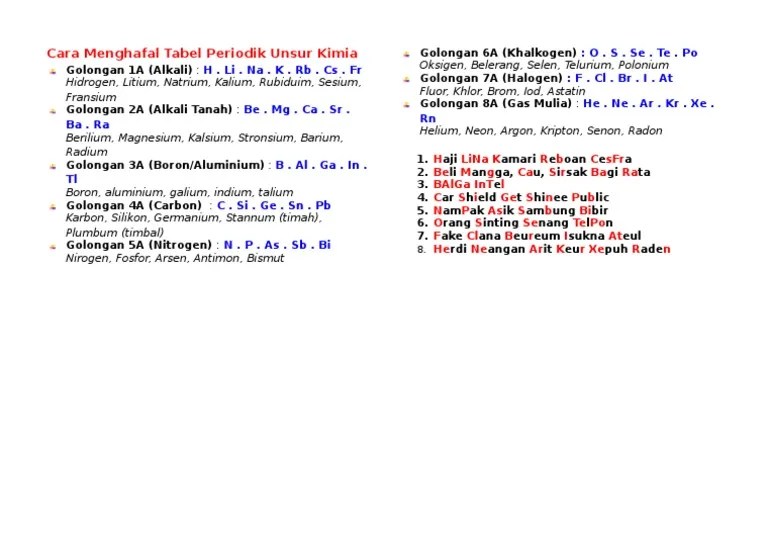 Cara Menghafal Tabel Periodik Unsur Kimia

Golongan 1A (Alkali) : H . Li . Na . K . Rb . Cs . Fr
Hidrogen, Litium, Natrium, Kalium, Rubiduim, Sesium, Fransium

Golongan 2A (Alkali Tanah) : Be . Mg . Ca . Sr . Ba . Ra
Berilium, Magnesium, Kalsium, Stronsium, Barium, Radium

Golongan 3A (Boron/Aluminium) : B . Al . Ga . In . Tl
Boron, aluminium, galium, indium, talium

Golongan 4A (Carbon) : C . Si . Ge . Sn . Pb
Karbon, Silikon, Germanium, Stannum (timah), Plumbum (timbal)

Golongan 5A (Nitrogen) : N . P . As . Sb . Bi
Nirogen, Fosfor, Arsen, Antimon, Bismut

Golongan 6A (Khalkogen) : O . S . Se . Te . Po
Oksigen, Belerang, Selen, Telurium, Polonium

Golongan 7A (Halogen) : F . Cl . Br . I . At
Fluor, Khlor, Brom, Iod, Astatin

Golongan 8A (Gas Mulia) : He . Ne . Ar . Kr . Xe . Rn
Helium, Neon, Argon, Kripton, Senon, Radon

1. Haji LiNa Kamari Reboan CesFra
2. Beli Mangga, Cau, Sirsak Bagi Rata
3. BAlGa InTel
4. Car Shield Get Shinee Public
5. NamPak Asik Sambung Bibir
6. Orang Sinting Senang TelPon
7. Fake Clana Beureum Isukna Ateul
8. Herdi Neangan Arit Keur Xepuh Raden